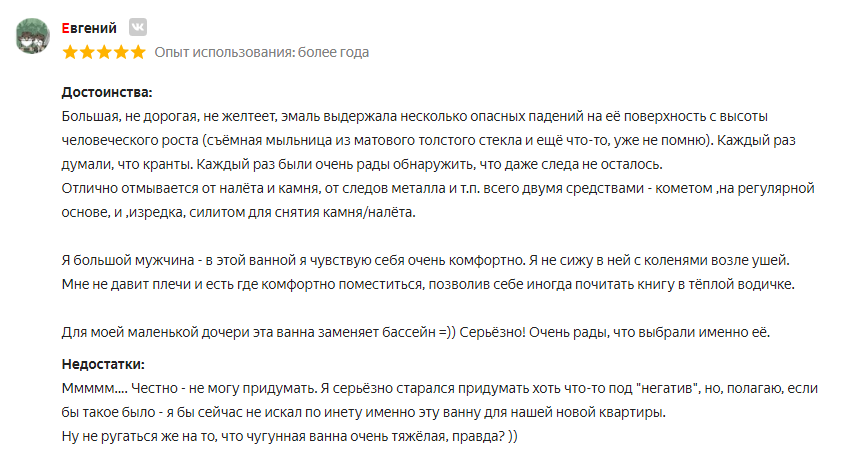 Евгений

Опыт использования: более года

Достоинства:
Большая, не дорогая, не желтеет, эмаль выдержала несколько опасных падений на её поверхность с высоты человеческого роста (съёмная мыльница из матового толстого стекла и ещё что-то, уже не помню). Каждый раз думали, что кранты. Каждый раз были очень рады обнаружить, что даже следа не осталось.
Отлично отмывается от налёта и камня, от следов металла и т.п. всего двумя средствами - кометом ,на регулярной основе, и ,изредка, силитом для снятия камня/налёта.

Я большой мужчина - в этой ванной я чувствую себя очень комфортно. Я не сижу в ней с коленями возле ушей. Мне не давит плечи и есть где комфортно поместиться, позволив себе иногда почитать книгу в тёплой водичке.

Для моей маленькой дочери эта ванна заменяет бассейн =)) Серьёзно! Очень рады, что выбрали именно её.

Недостатки:
Ммммм.... Честно - не могу придумать. Я серьёзно старался придумать хоть что-то под "негатив", но, полагаю, если бы такое было - я бы сейчас не искал по инету именно эту ванну для нашей новой квартиры.
Ну не ругаться же на то, что чугунная ванна очень тяжёлая, правда? ))